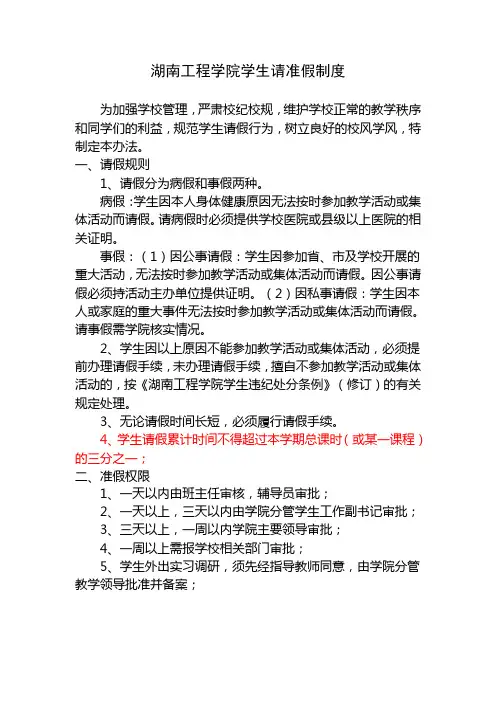 湖南工程学院学生请准假制度

为加强学校管理，严肃校纪校规，维护学校正常的教学秩序和同学们的利益，规范学生请假行为，树立良好的校风学风，特制定本办法。

一、请假规则

1、请假分为病假和事假两种。

病假：学生因本人身体健康原因无法按时参加教学活动或集体活动而请假。请病假时必须提供学校医院或县级以上医院的相关证明。

事假：（1）因公事请假：学生因参加省、市及学校开展的重大活动，无法按时参加教学活动或集体活动而请假。因公事请假必须持活动主办单位提供证明。（2）因私事请假：学生因本人或家庭的重大事件无法按时参加教学活动或集体活动而请假。请事假需学院核实情况。

2、学生因以上原因不能参加教学活动或集体活动，必须提前办理请假手续，未办理请假手续，擅自不参加教学活动或集体活动的，按《湖南工程学院学生违纪处分条例》（修订）的有关规定处理。

3、无论请假时间长短，必须履行请假手续。

4、学生请假累计时间不得超过本学期总课时（或某一课程）的三分之一；

二、准假权限

1、一天以内由班主任审核，辅导员审批；

2、一天以上，三天以内由学院分管学生工作副书记审批；

3、三天以上，一周以内学院主要领导审批；

4、一周以上需报学校相关部门审批；

5、学生外出实习调研，须先经指导教师同意，由学院分管教学领导批准并备案；